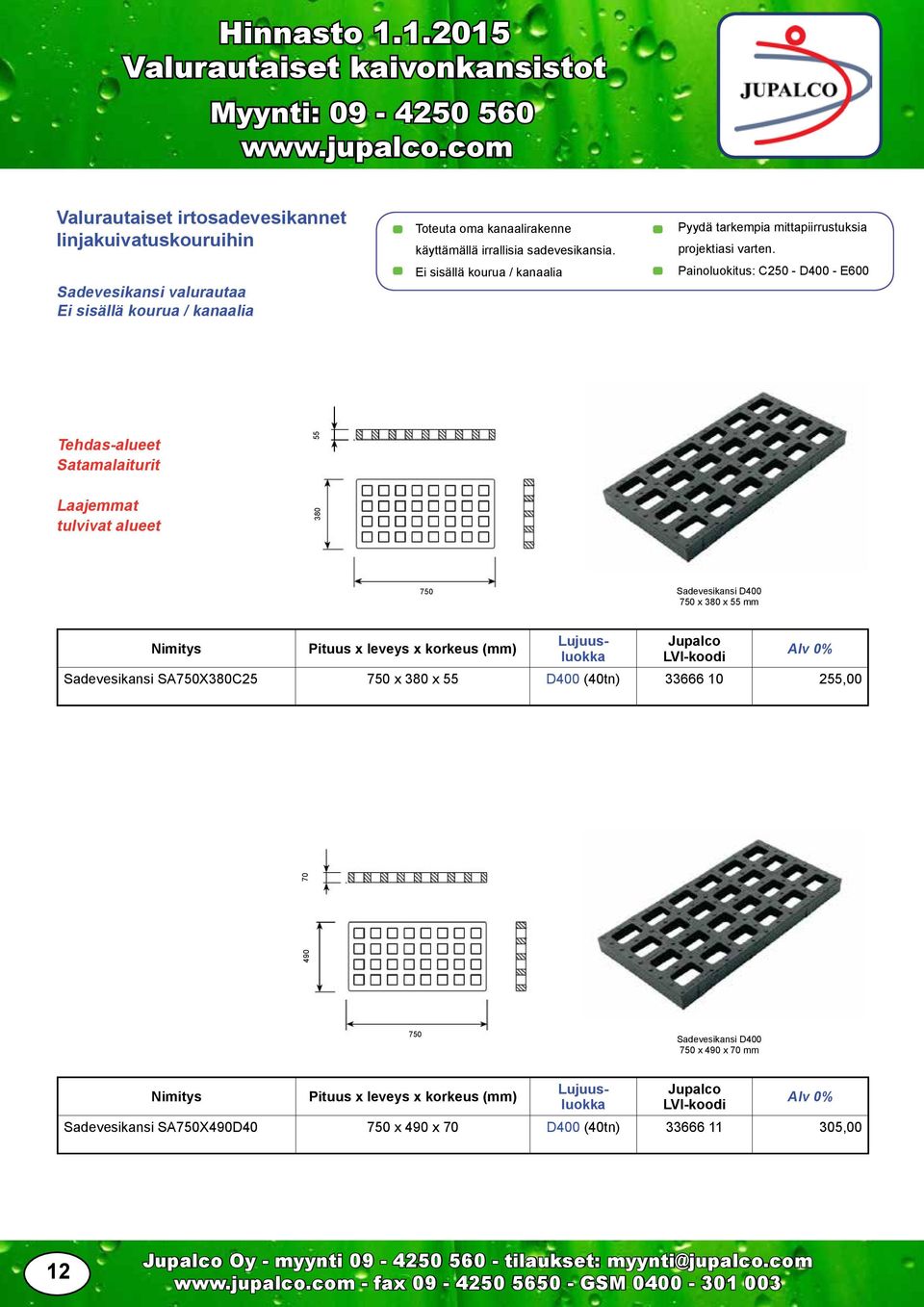 Hinnasto 1.1.2015
Valurautaiset kaivonkansistot

Myynti: 09 - 4250 560
www.jupalco.com

JUPALCO

Valurautaiset irtosadevesikannet linjakuivatuskouruihin

Sadevesikansi valurautaa
Ei sisällä kourua / kanaalia

Toteuta oma kanaalirakenne käyttämällä irrallisia sadevesikansia.

Ei sisällä kourua / kanaalia

Pyydä tarkempia mittapiirrustuksia projektiasi varten.

Painoluokitus: C250 - D400 - E600

Tehdas-alueet
Satamalaiturit

Laajemmat
tulvivat alueet

55

380

750

Sadevesikansi D400
750 x 380 x 55 mm

| Nimitys | Pituus x leveys x korkeus (mm) | Lujuus-luokka | Jupalco LVI-koodi | Alv 0% |
|---|---|---|---|---|
| Sadevesikansi SA750X380C25 | 750 x 380 x 55 | D400 (40tn) | 33666 10 | 255,00 |

70

490

750

Sadevesikansi D400
750 x 490 x 70 mm

| Nimitys | Pituus x leveys x korkeus (mm) | Lujuus-luokka | Jupalco LVI-koodi | Alv 0% |
|---|---|---|---|---|
| Sadevesikansi SA750X490D40 | 750 x 490 x 70 | D400 (40tn) | 33666 11 | 305,00 |

12

Jupalco Oy - myynti 09 - 4250 560 - tilaukset: myynti@jupalco.com
www.jupalco.com - fax 09 - 4250 5650 - GSM 0400 - 301 003